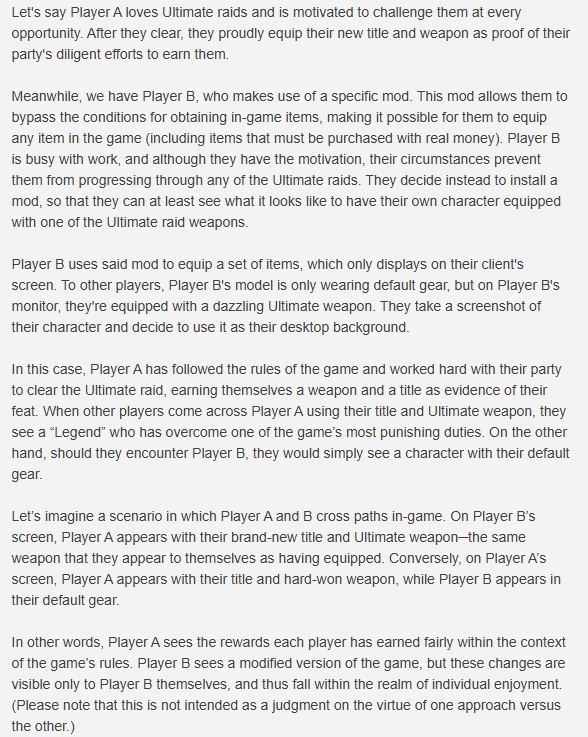 Let's say Player A loves Ultimate raids and is motivated to challenge them at every opportunity. After they clear, they proudly equip their new title and weapon as proof of their party's diligent efforts to earn them.

Meanwhile, we have Player B, who makes use of a specific mod. This mod allows them to bypass the conditions for obtaining in-game items, making it possible for them to equip any item in the game (including items that must be purchased with real money). Player B is busy with work, and although they have the motivation, their circumstances prevent them from progressing through any of the Ultimate raids. They decide instead to install a mod, so that they can at least see what it looks like to have their own character equipped with one of the Ultimate raid weapons.

Player B uses said mod to equip a set of items, which only displays on their client's screen. To other players, Player B's model is only wearing default gear, but on Player B's monitor, they're equipped with a dazzling Ultimate weapon. They take a screenshot of their character and decide to use it as their desktop background.

In this case, Player A has followed the rules of the game and worked hard with their party to clear the Ultimate raid, earning themselves a weapon and a title as evidence of their feat. When other players come across Player A using their title and Ultimate weapon, they see a “Legend” who has overcome one of the game’s most punishing duties. On the other hand, should they encounter Player B, they would simply see a character with their default gear.

Let’s imagine a scenario in which Player A and B cross paths in-game. On Player B’s screen, Player A appears with their brand-new title and Ultimate weapon—the same weapon that they appear to themselves as having equipped. Conversely, on Player A’s screen, Player A appears with their title and hard-won weapon, while Player B appears in their default gear.

In other words, Player A sees the rewards each player has earned fairly within the context of the game’s rules. Player B sees a modified version of the game, but these changes are visible only to Player B themselves, and thus fall within the realm of individual enjoyment. (Please note that this is not intended as a judgment on the virtue of one approach versus the other.)